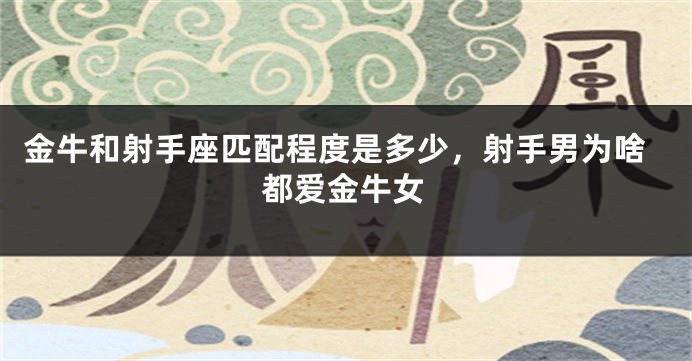 風

金牛和射手座匹配程度是多少，射手男为啥都爱金牛女